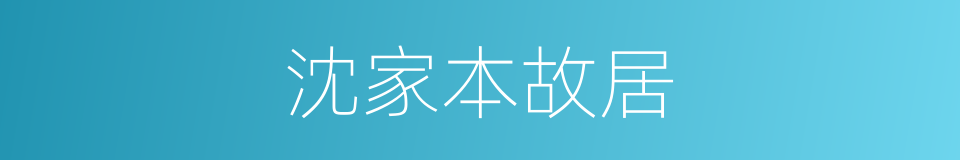 沈家本故居